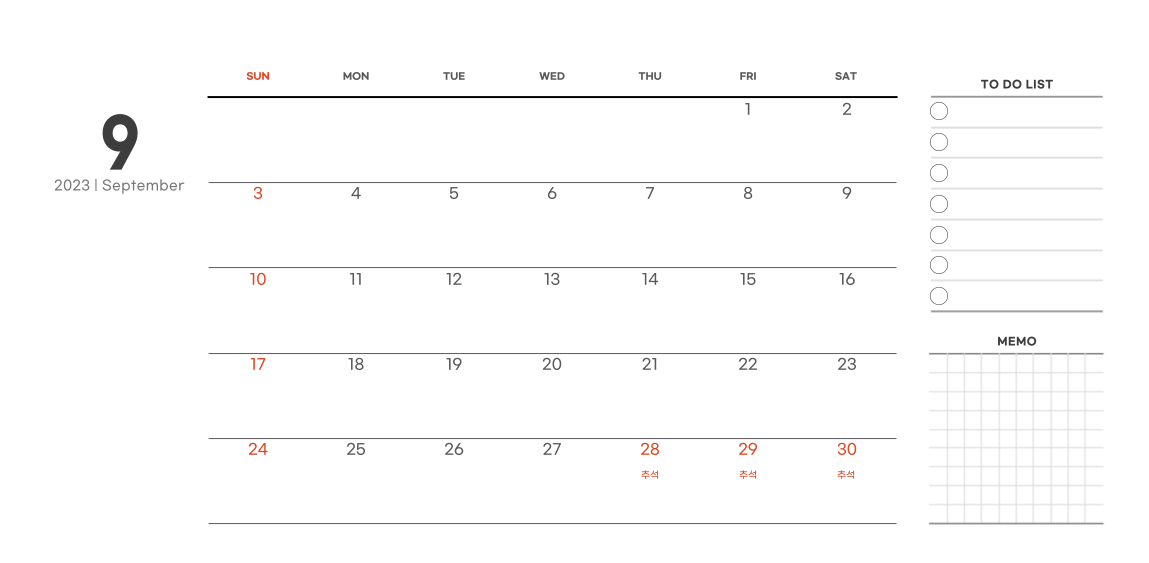 9
2023 | September

| SUN | MON | TUE | WED | THU | FRI | SAT |
|---|---|---|---|---|---|---|
| | | | | | 1 | 2 |
| 3 | 4 | 5 | 6 | 7 | 8 | 9 |
| 10 | 11 | 12 | 13 | 14 | 15 | 16 |
| 17 | 18 | 19 | 20 | 21 | 22 | 23 |
| 24 | 25 | 26 | 27 | 28 추석 | 29 추석 | 30 추석 |

TO DO LIST
☐
☐
☐
☐
☐
☐
☐

MEMO